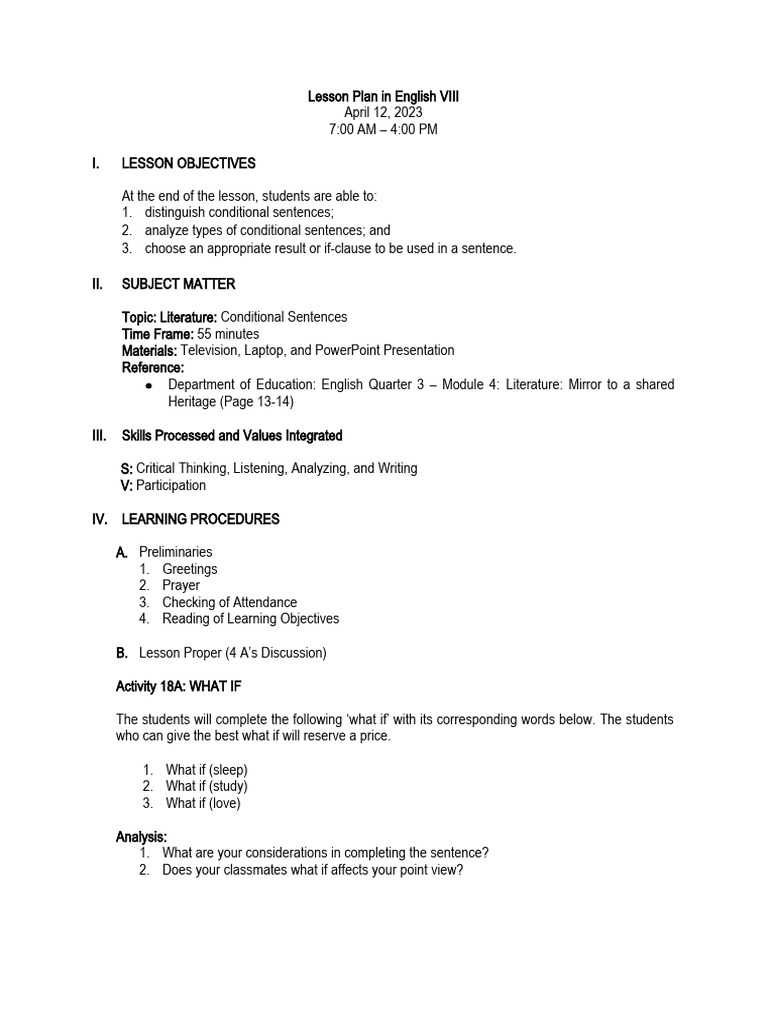 Lesson Plan in English VIII
April 12, 2023
7:00 AM – 4:00 PM

I. LESSON OBJECTIVES

At the end of the lesson, students are able to:
1. distinguish conditional sentences;
2. analyze types of conditional sentences; and
3. choose an appropriate result or if-clause to be used in a sentence.

II. SUBJECT MATTER

Topic: Literature: Conditional Sentences
Time Frame: 55 minutes
Materials: Television, Laptop, and PowerPoint Presentation
Reference:
• Department of Education: English Quarter 3 – Module 4: Literature: Mirror to a shared Heritage (Page 13-14)

III. Skills Processed and Values Integrated

S: Critical Thinking, Listening, Analyzing, and Writing
V: Participation

IV. LEARNING PROCEDURES

A. Preliminaries
1. Greetings
2. Prayer
3. Checking of Attendance
4. Reading of Learning Objectives

B. Lesson Proper (4 A's Discussion)

Activity 18A: WHAT IF

The students will complete the following 'what if' with its corresponding words below. The students who can give the best what if will reserve a price.

1. What if (sleep)
2. What if (study)
3. What if (love)

Analysis:
1. What are your considerations in completing the sentence?
2. Does your classmates what if affects your point view?